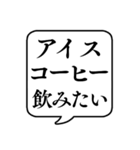 アイス
コーヒー
飲みたい